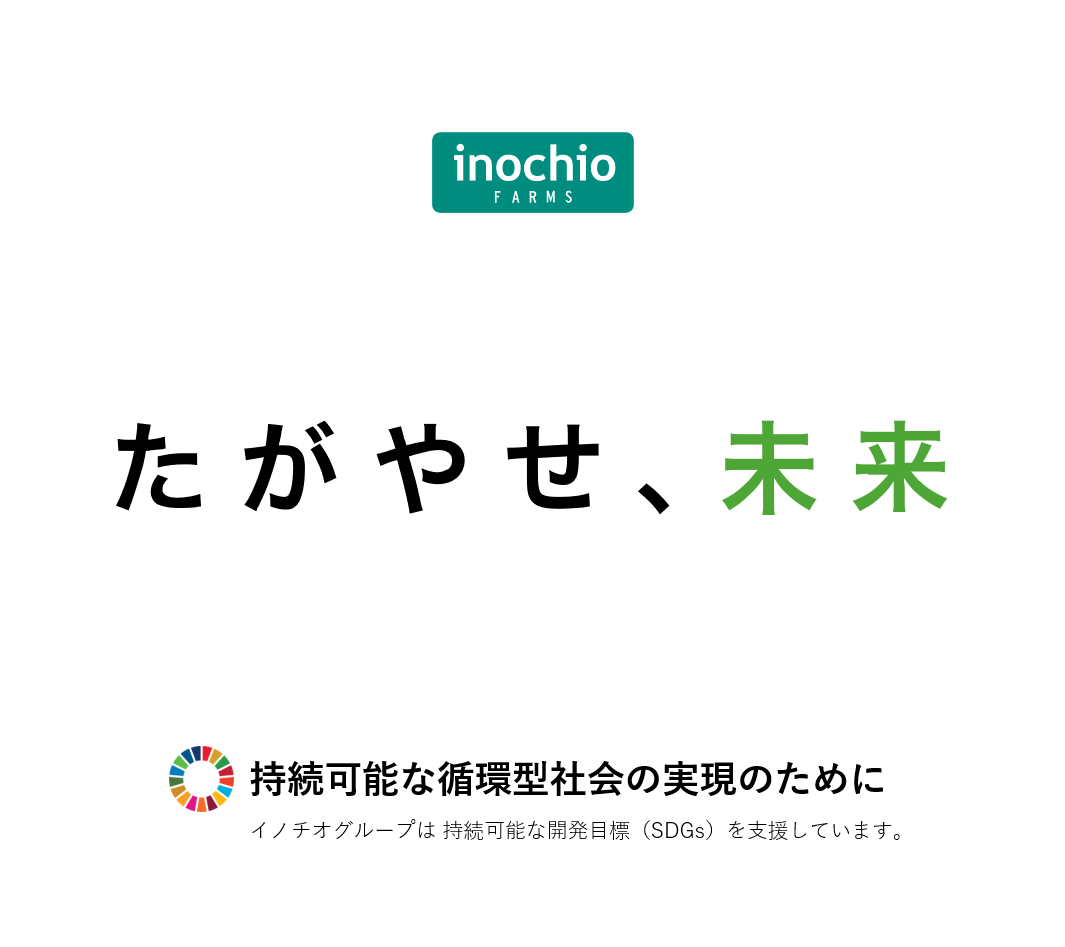 inochio
FARMS

たがやせ、未来

持続可能な循環型社会の実現のために

イノチオグループは 持続可能な開発目標（SDGs）を支援しています。